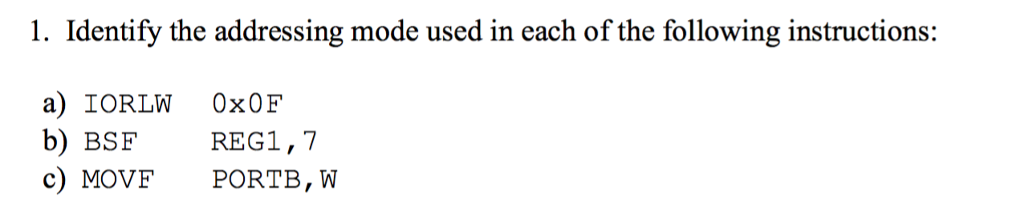 1. Identify the addressing mode used in each of the following instructions:

a) IORLW 0x0F
b) BSF REG1,7
c) MOVF PORTB,W